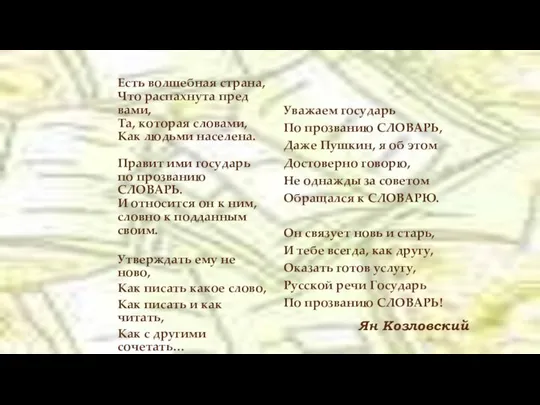 Есть волшебная страна,
Что распахнута пред вами,
Та, которая словами,
Как людьми населена.

Правит ими государь по прозванию СЛОВАРЬ.
И относится он к ним, словно к подданным своим.

Утверждать ему не ново,
Как писать какое слово,
Как писать и как читать,
Как с другими сочетать...

Уважаем государь
По прозванию СЛОВАРЬ,
Даже Пушкин, я об этом
Достоверно говорю,
Не однажды за советом
Обращался к СЛОВАРЮ.

Он связует новь и старь,
И тебе всегда, как другу,
Оказать готов услугу,
Русской речи Государь
По прозванию СЛОВАРЬ!

Ян Козловский